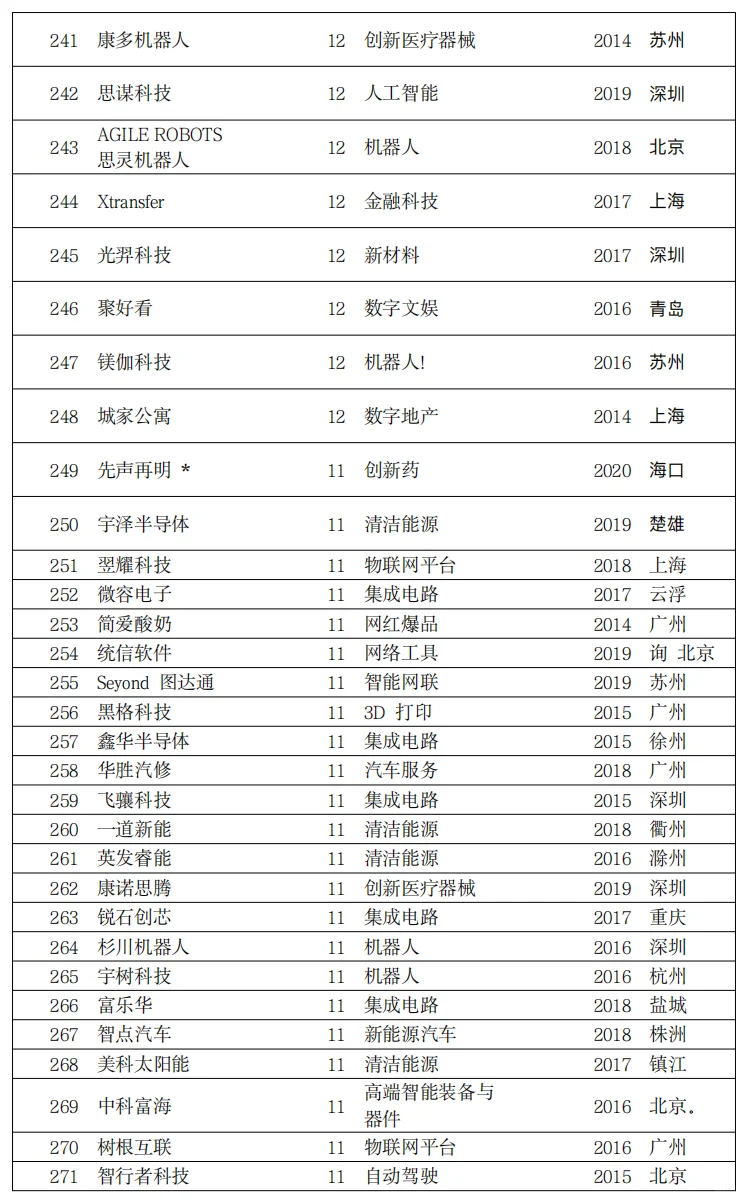 | 241 | 康多机器人 | 12 | 创新医疗器械 | 2014 | 苏州 |
|---|---|---|---|---|---|
| 242 | 思谋科技 | 12 | 人工智能 | 2019 | 深圳 |
| 243 | AGILE ROBOTS 思灵机器人 | 12 | 机器人 | 2018 | 北京 |
| 244 | Xtransfer | 12 | 金融科技 | 2017 | 上海 |
| 245 | 光羿科技 | 12 | 新材料 | 2017 | 深圳 |
| 246 | 聚好看 | 12 | 数字文娱 | 2016 | 青岛 |
| 247 | 镁伽科技 | 12 | 机器人! | 2016 | 苏州 |
| 248 | 城家公寓 | 12 | 数字地产 | 2014 | 上海 |
| 249 | 先声再明 * | 11 | 创新药 | 2020 | 海口 |
| 250 | 宇泽半导体 | 11 | 清洁能源 | 2019 | 楚雄 |
| 251 | 翌耀科技 | 11 | 物联网平台 | 2018 | 上海 |
| 252 | 微容电子 | 11 | 集成电路 | 2017 | 云浮 |
| 253 | 简爱酸奶 | 11 | 网红爆品 | 2014 | 广州 |
| 254 | 统信软件 | 11 | 网络工具 | 2019 | 询 北京 |
| 255 | Seyond 图达通 | 11 | 智能网联 | 2019 | 苏州 |
| 256 | 黑格科技 | 11 | 3D 打印 | 2015 | 广州 |
| 257 | 鑫华半导体 | 11 | 集成电路 | 2015 | 徐州 |
| 258 | 华胜汽修 | 11 | 汽车服务 | 2018 | 广州 |
| 259 | 飞骧科技 | 11 | 集成电路 | 2015 | 深圳 |
| 260 | 一道新能 | 11 | 清洁能源 | 2018 | 衢州 |
| 261 | 英发睿能 | 11 | 清洁能源 | 2016 | 滁州 |
| 262 | 康诺思腾 | 11 | 创新医疗器械 | 2019 | 深圳 |
| 263 | 锐石创芯 | 11 | 集成电路 | 2017 | 重庆 |
| 264 | 杉川机器人 | 11 | 机器人 | 2016 | 深圳 |
| 265 | 宇树科技 | 11 | 机器人 | 2016 | 杭州 |
| 266 | 富乐华 | 11 | 集成电路 | 2018 | 盐城 |
| 267 | 智点汽车 | 11 | 新能源汽车 | 2018 | 株洲 |
| 268 | 美科太阳能 | 11 | 清洁能源 | 2017 | 镇江 |
| 269 | 中科富海 | 11 | 高端智能装备与器件 | 2016 | 北京。 |
| 270 | 树根互联 | 11 | 物联网平台 | 2016 | 广州 |
| 271 | 智行者科技 | 11 | 自动驾驶 | 2015 | 北京 |